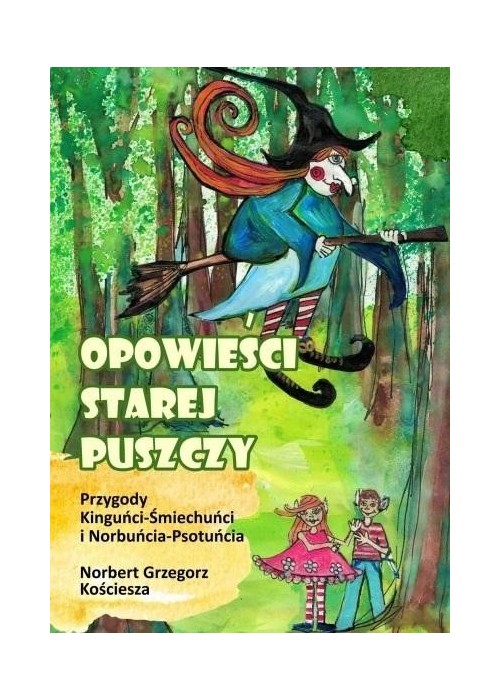 OPOWIESCI STAREJ PUSZCZY

Przygody Kinguńci-Śmiechuńci i Norbuńcia-Psotuńcia

Norbert Grzegorz Kościesza